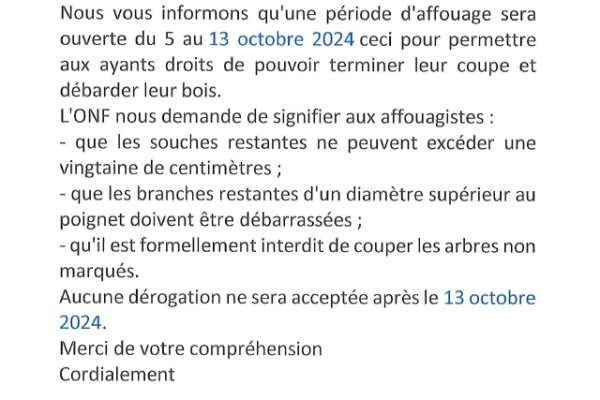 Nous vous informons qu'une période d'affouage sera ouverte du 5 au 13 octobre 2024 ceci pour permettre aux ayants droits de pouvoir terminer leur coupe et débarder leur bois.
L'ONF nous demande de signifier aux affouagistes :
- que les souches restantes ne peuvent excéder une vingtaine de centimètres ;
- que les branches restantes d'un diamètre supérieur au poignet doivent être débarrassées ;
- qu'il est formellement interdit de couper les arbres non marqués.
Aucune dérogation ne sera acceptée après le 13 octobre 2024.
Merci de votre compréhension
Cordialement